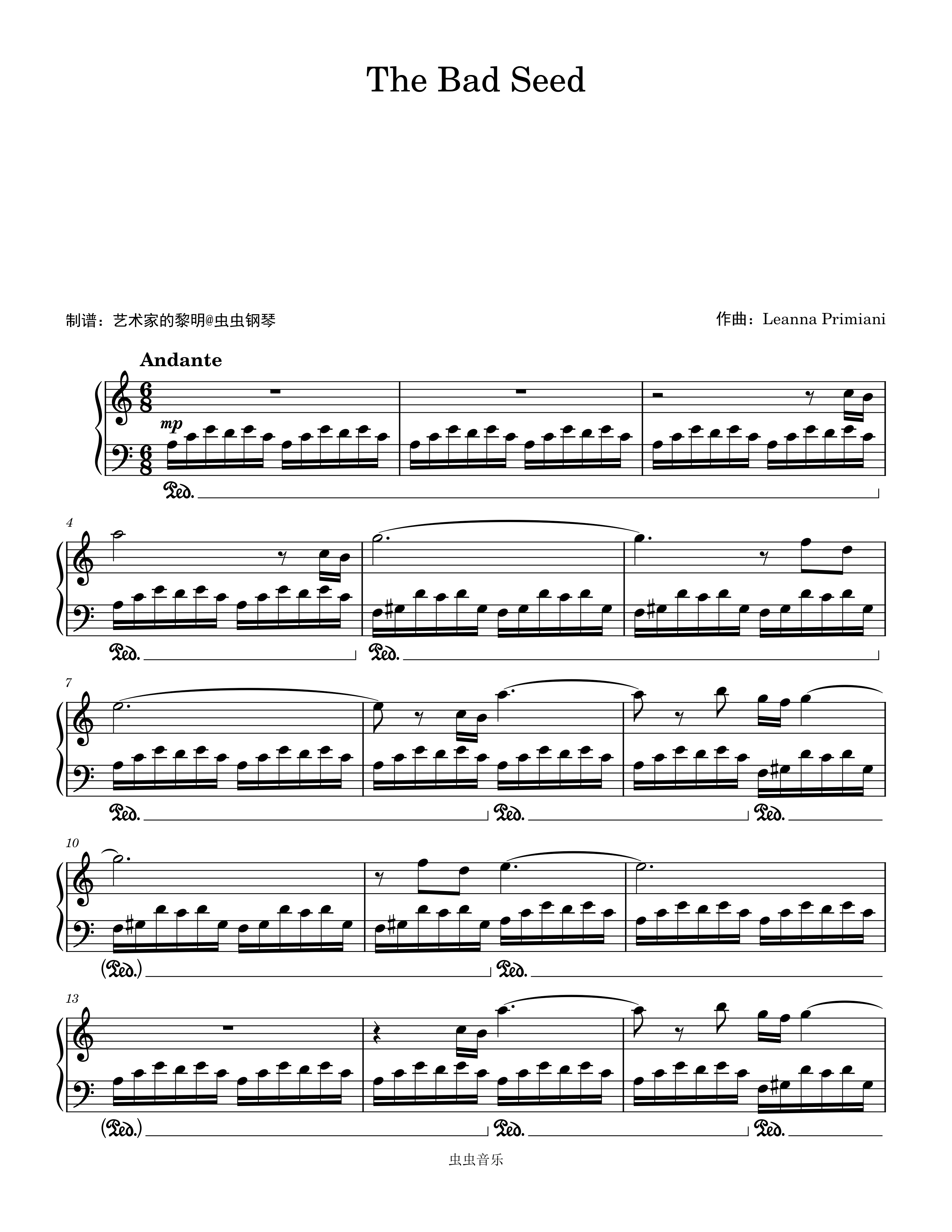 The Bad Seed

制谱：艺术家的黎明@虫虫钢琴

作曲：Leanna Primiani

Andante

mp

Ped.

4

Ped.

Ped.

7

Ped.

Ped.

Ped.

10

(Ped.)

Ped.

13

(Ped.)

Ped.

Ped.

虫虫音乐